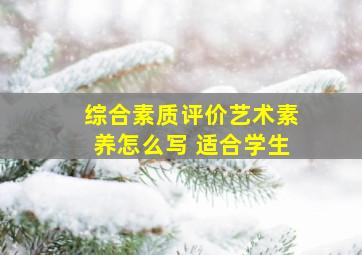 综合素质评价艺术素养怎么写 适合学生